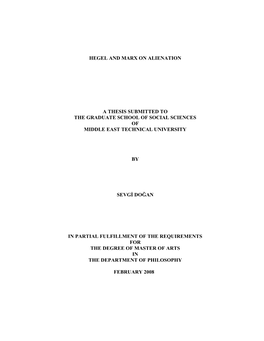 HEGEL AND MARX ON ALIENATION

A THESIS SUBMITTED TO
THE GRADUATE SCHOOL OF SOCIAL SCIENCES
OF
MIDDLE EAST TECHNICAL UNIVERSITY

BY

SEVGİ DOĞAN

IN PARTIAL FULFILLMENT OF THE REQUIREMENTS
FOR
THE DEGREE OF MASTER OF ARTS
IN
THE DEPARTMENT OF PHILOSOPHY

FEBRUARY 2008